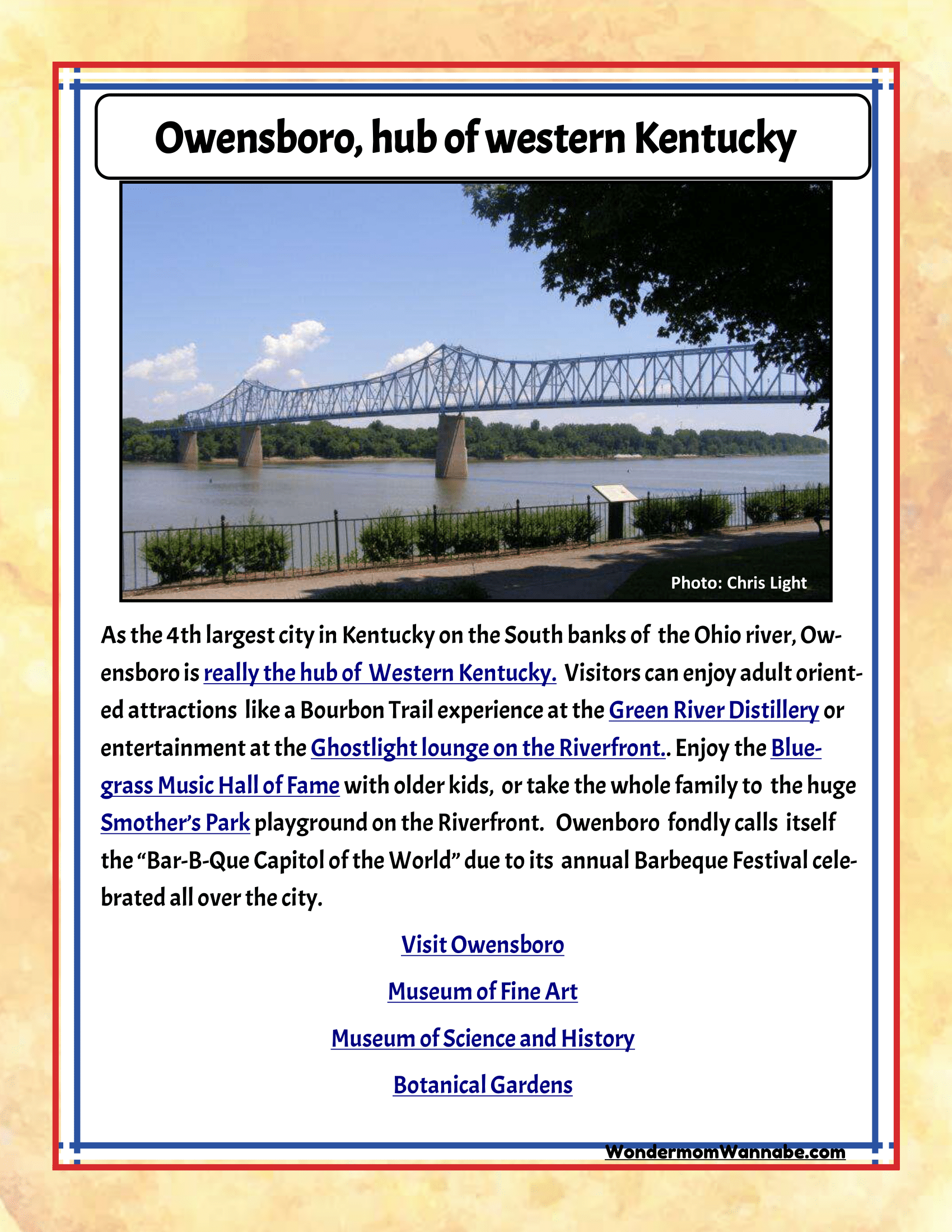 Owensboro, hub of western Kentucky

Photo: Chris Light

As the 4th largest city in Kentucky on the South banks of the Ohio river, Owensboro is really the hub of Western Kentucky. Visitors can enjoy adult oriented attractions like a Bourbon Trail experience at the Green River Distillery or entertainment at the Ghostlight lounge on the Riverfront.. Enjoy the Bluegrass Music Hall of Fame with older kids, or take the whole family to the huge Smother's Park playground on the Riverfront. Owenboro fondly calls itself the "Bar-B-Que Capitol of the World" due to its annual Barbeque Festival celebrated all over the city.

Visit Owensboro

Museum of Fine Art

Museum of Science and History

Botanical Gardens

WondermomWannabe.com